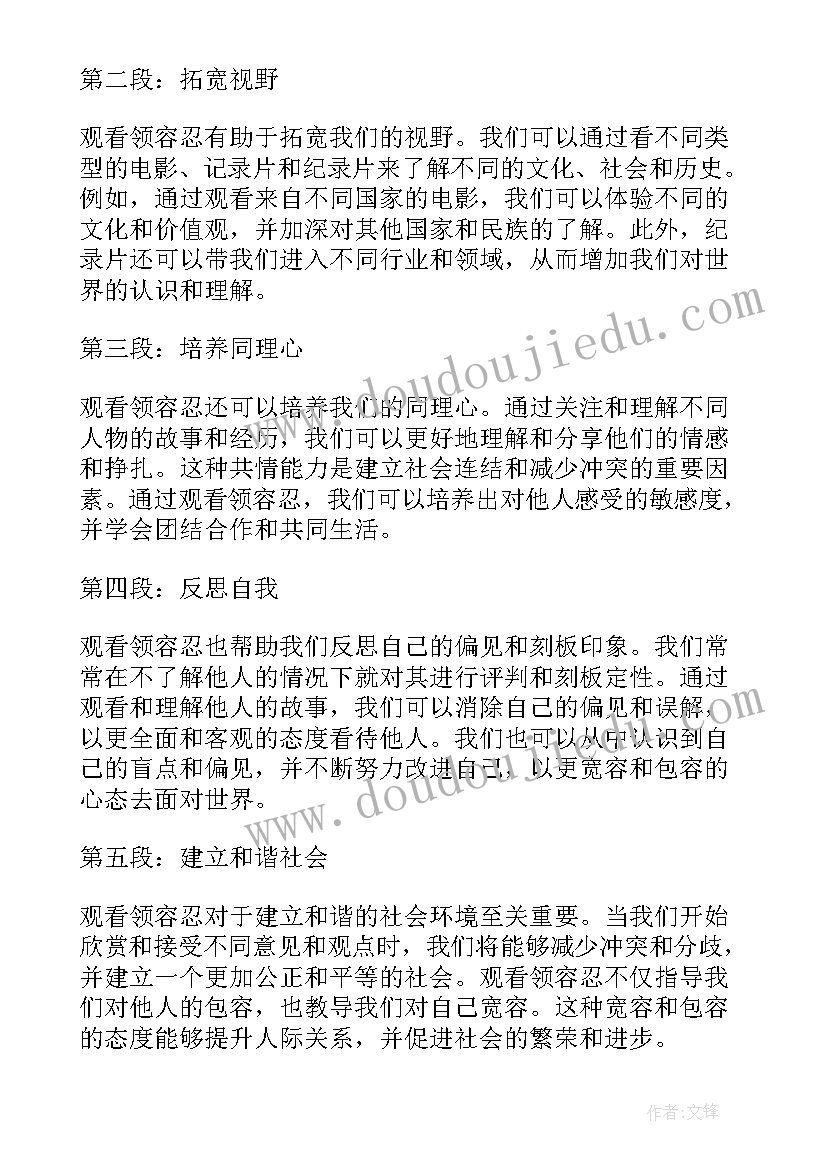 第二段：拓宽视野

观看领容忍有助于拓宽我们的视野。我们可以通过看不同类型的电影、记录片和纪录片来了解不同的文化、社会和历史。例如，通过观看来自不同国家的电影，我们可以体验不同的文化和价值观，并加深对其他国家和民族的了解。此外，纪录片还可以带我们进入不同行业和领域，从而增加我们对世界的认识和理解。

第三段：培养同理心

观看领容忍还可以培养我们的同理心。通过关注和理解不同人物的故事和经历，我们可以更好地理解和分享他们的情感和挣扎。这种共情能力是建立社会连结和减少冲突的重要因素。通过观看领容忍，我们可以培养出对他人感受的敏感度，并学会团结合作和共同生活。

第四段：反思自我

观看领容忍也帮助我们反思自己的偏见和刻板印象。我们常常在不了解他人的情况下就对其进行评判和刻板定性。通过观看和理解他人的故事，我们可以消除自己的偏见和误解，以更全面和客观的态度看待他人。我们也可以从中认识到自己的盲点和偏见，并不断努力改进自己，以更宽容和包容的心态去面对世界。

第五段：建立和谐社会

观看领容忍对于建立和谐的社会环境至关重要。当我们开始欣赏和接受不同意见和观点时，我们将能够减少冲突和分歧，并建立一个更加公正和平等的社会。观看领容忍不仅指导我们对他人的包容，也教导我们对自己宽容。这种宽容和包容的态度能够提升人际关系，并促进社会的繁荣和进步。

www.doudoujiedu.com

www.doudoujiedu.com

作者：文锋